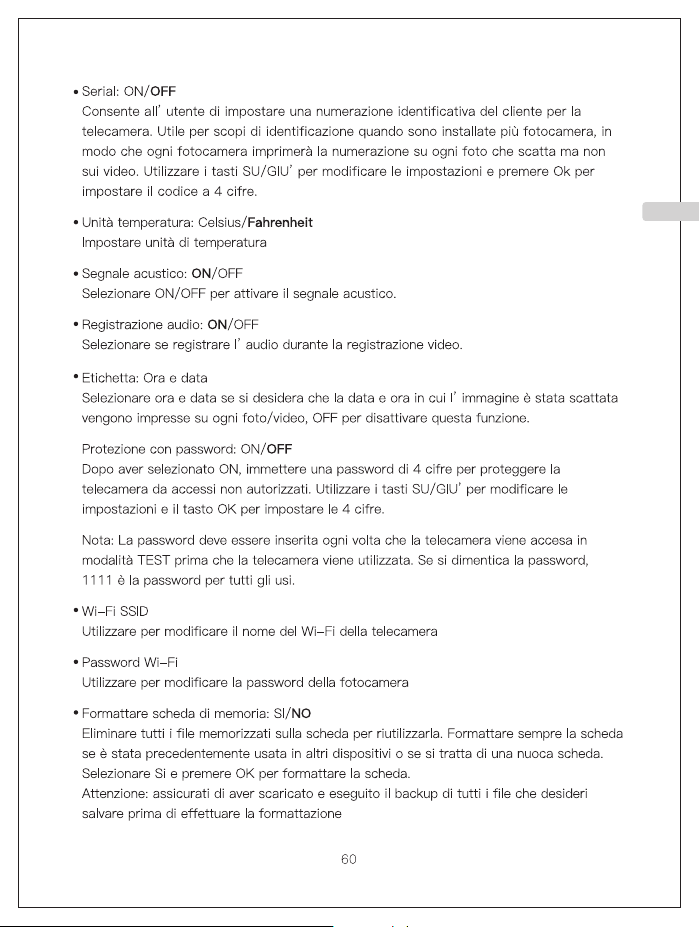 • Serial: ON/OFF
Consente all' utente di impostare una numerazione identificativa del cliente per la telecamera. Utile per scopi di identificazione quando sono installate più fotocamera, in modo che ogni fotocamera imprimerà la numerazione su ogni foto che scatta ma non sui video. Utilizzare i tasti SU/GIU' per modificare le impostazioni e premere Ok per impostare il codice a 4 cifre.

• Unità temperatura: Celsius/Fahrenheit
Impostare unità di temperatura

• Segnale acustico: ON/OFF
Selezionare ON/OFF per attivare il segnale acustico.

• Registrazione audio: ON/OFF
Selezionare se registrare l' audio durante la registrazione video.

• Etichetta: Ora e data
Selezionare ora e data se si desidera che la data e ora in cui l' immagine è stata scattata vengono impresse su ogni foto/video, OFF per disattivare questa funzione.

Protezione con password: ON/OFF
Dopo aver selezionato ON, immettere una password di 4 cifre per proteggere la telecamera da accessi non autorizzati. Utilizzare i tasti SU/GIU' per modificare le impostazioni e il tasto OK per impostare le 4 cifre.

Nota: La password deve essere inserita ogni volta che la telecamera viene accesa in modalità TEST prima che la telecamera viene utilizzata. Se si dimentica la password, 1111 è la password per tutti gli usi.

• Wi-Fi SSID
Utilizzare per modificare il nome del Wi-Fi della telecamera

• Password Wi-Fi
Utilizzare per modificare la password della fotocamera

• Formattare scheda di memoria: SI/NO
Eliminare tutti i file memorizzati sulla scheda per riutilizzarla. Formattare sempre la scheda se è stata precedentemente usata in altri dispositivi o se si tratta di una nuoca scheda. Selezionare Si e premere OK per formattare la scheda.
Attenzione: assicurati di aver scaricato e eseguito il backup di tutti i file che desideri salvare prima di effettuare la formattazione

60